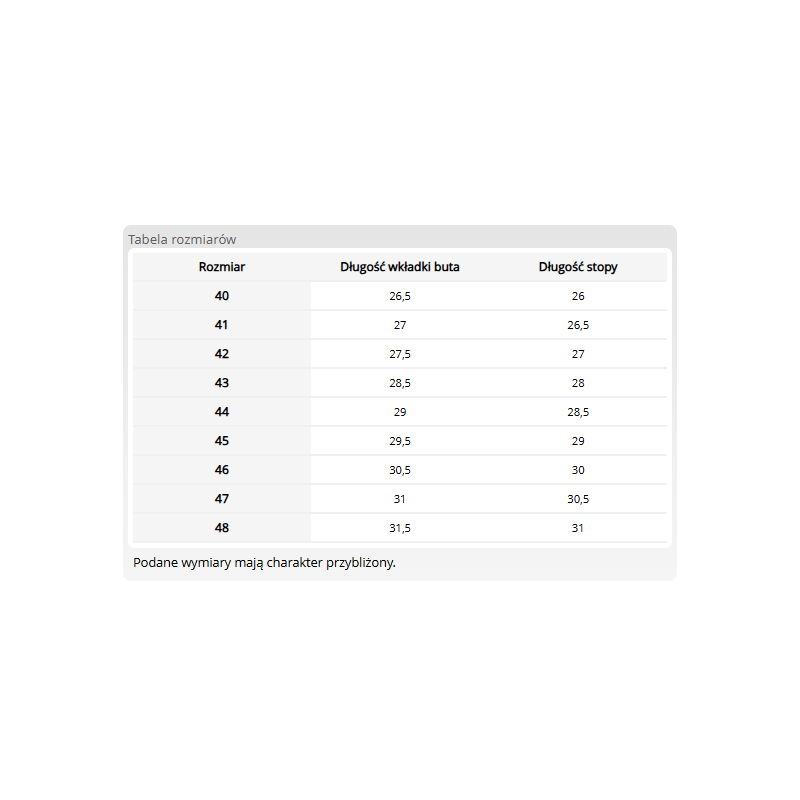 Tabela rozmiarów

| Rozmiar | Długość wkładki buta | Długość stopy |
|---|---|---|
| 40 | 26,5 | 26 |
| 41 | 27 | 26,5 |
| 42 | 27,5 | 27 |
| 43 | 28,5 | 28 |
| 44 | 29 | 28,5 |
| 45 | 29,5 | 29 |
| 46 | 30,5 | 30 |
| 47 | 31 | 30,5 |
| 48 | 31,5 | 31 |

Podane wymiary mają charakter przybliżony.